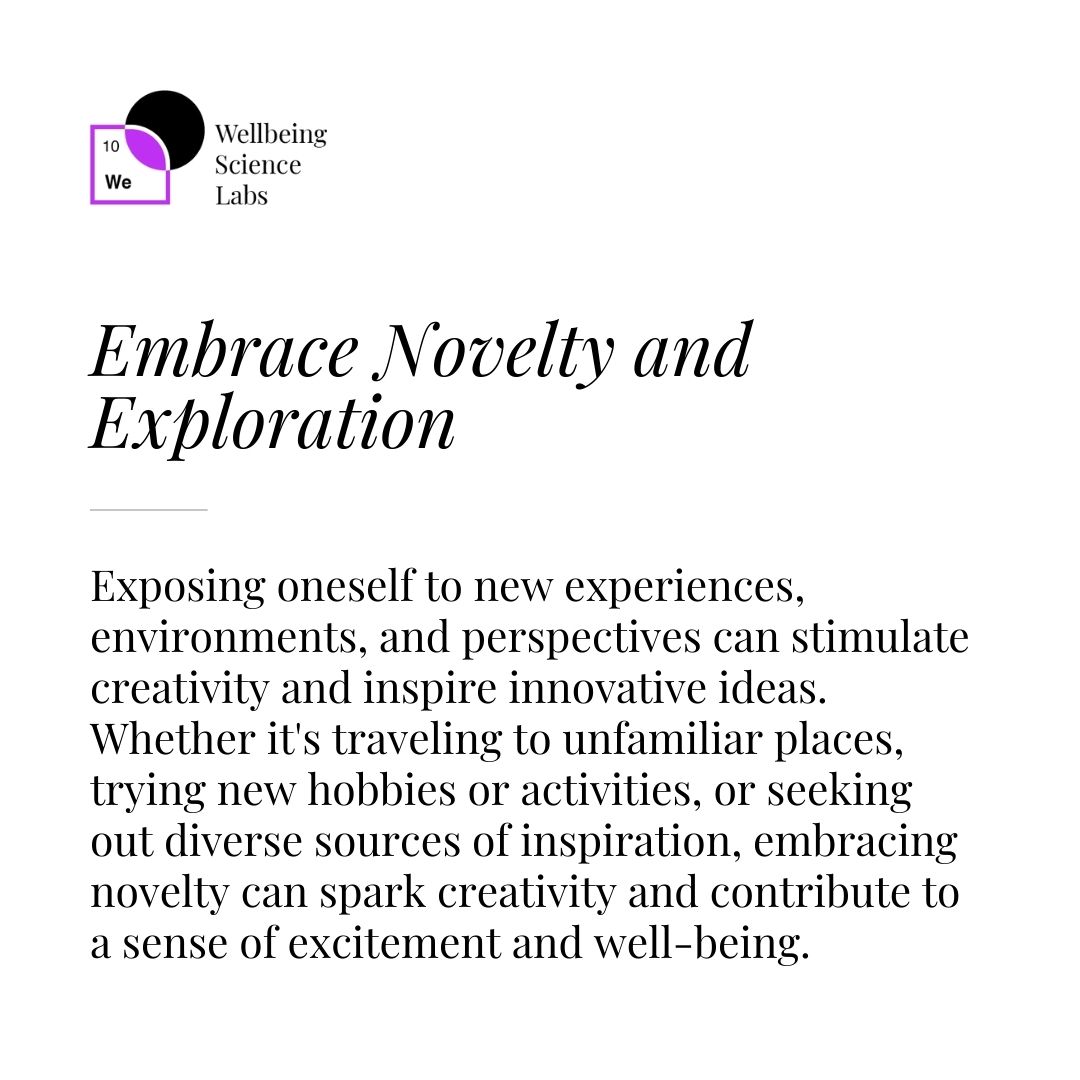 10
We

Wellbeing
Science
Labs

Embrace Novelty and Exploration

Exposing oneself to new experiences, environments, and perspectives can stimulate creativity and inspire innovative ideas. Whether it's traveling to unfamiliar places, trying new hobbies or activities, or seeking out diverse sources of inspiration, embracing novelty can spark creativity and contribute to a sense of excitement and well-being.